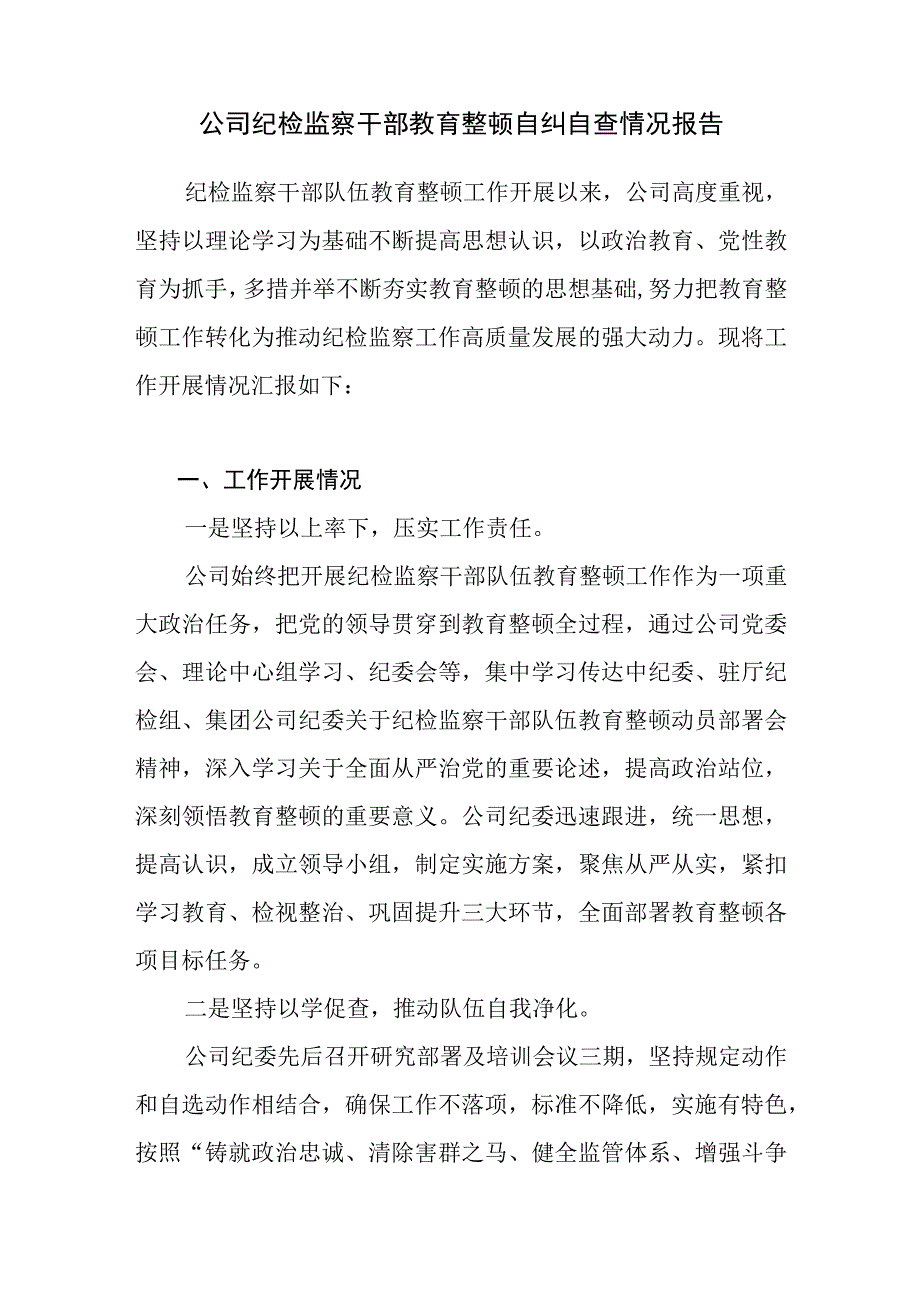 公司纪检监察干部教育整顿自纠自查情况报告

纪检监察干部队伍教育整顿工作开展以来，公司高度重视，坚持以理论学习为基础不断提高思想认识，以政治教育、党性教育为抓手，多措并举不断夯实教育整顿的思想基础，努力把教育整顿工作转化为推动纪检监察工作高质量发展的强大动力。现将工作开展情况汇报如下：

一、工作开展情况

一是坚持以上率下，压实工作责任。

公司始终把开展纪检监察干部队伍教育整顿工作作为一项重大政治任务，把党的领导贯穿到教育整顿全过程，通过公司党委会、理论中心组学习、纪委会等，集中学习传达中纪委、驻厅纪检组、集团公司纪委关于纪检监察干部队伍教育整顿动员部署会精神，深入学习关于全面从严治党的重要论述，提高政治站位，深刻领悟教育整顿的重要意义。公司纪委迅速跟进，统一思想，提高认识，成立领导小组，制定实施方案，聚焦从严从实，紧扣学习教育、检视整治、巩固提升三大环节，全面部署教育整顿各项目标任务。

二是坚持以学促查，推动队伍自我净化。

公司纪委先后召开研究部署及培训会议三期，坚持规定动作和自选动作相结合，确保工作不落项，标准不降低，实施有特色，按照“铸就政治忠诚、清除害群之马、健全监管体系、增强斗争